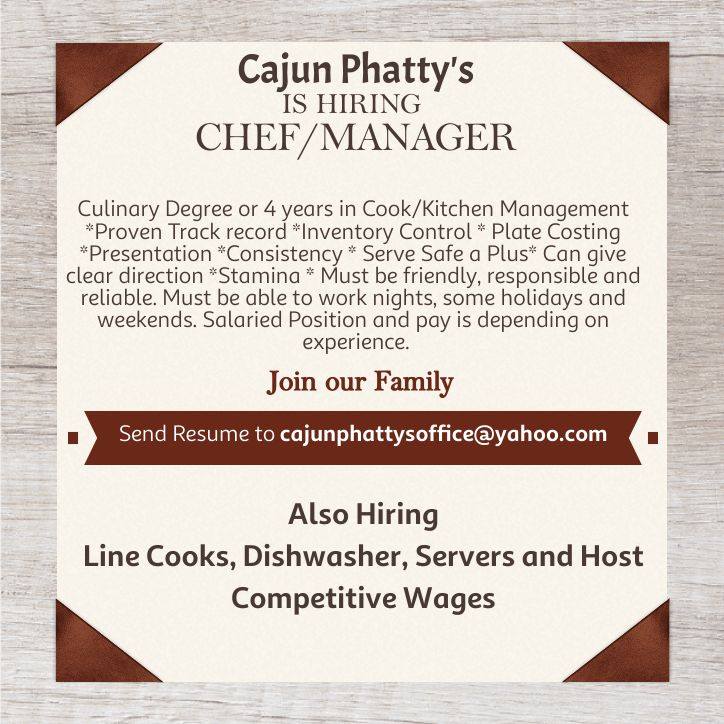 Cajun Phatty's
IS HIRING
CHEF/MANAGER

Culinary Degree or 4 years in Cook/Kitchen Management *Proven Track record *Inventory Control * Plate Costing *Presentation *Consistency * Serve Safe a Plus* Can give clear direction *Stamina * Must be friendly, responsible and reliable. Must be able to work nights, some holidays and weekends. Salaried Position and pay is depending on experience.

Join our Family

Send Resume to cajunphattysoffice@yahoo.com

Also Hiring
Line Cooks, Dishwasher, Servers and Host
Competitive Wages